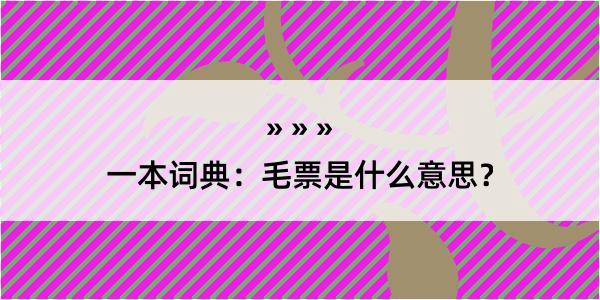 » » »

一本词典：毛票是什么意思？